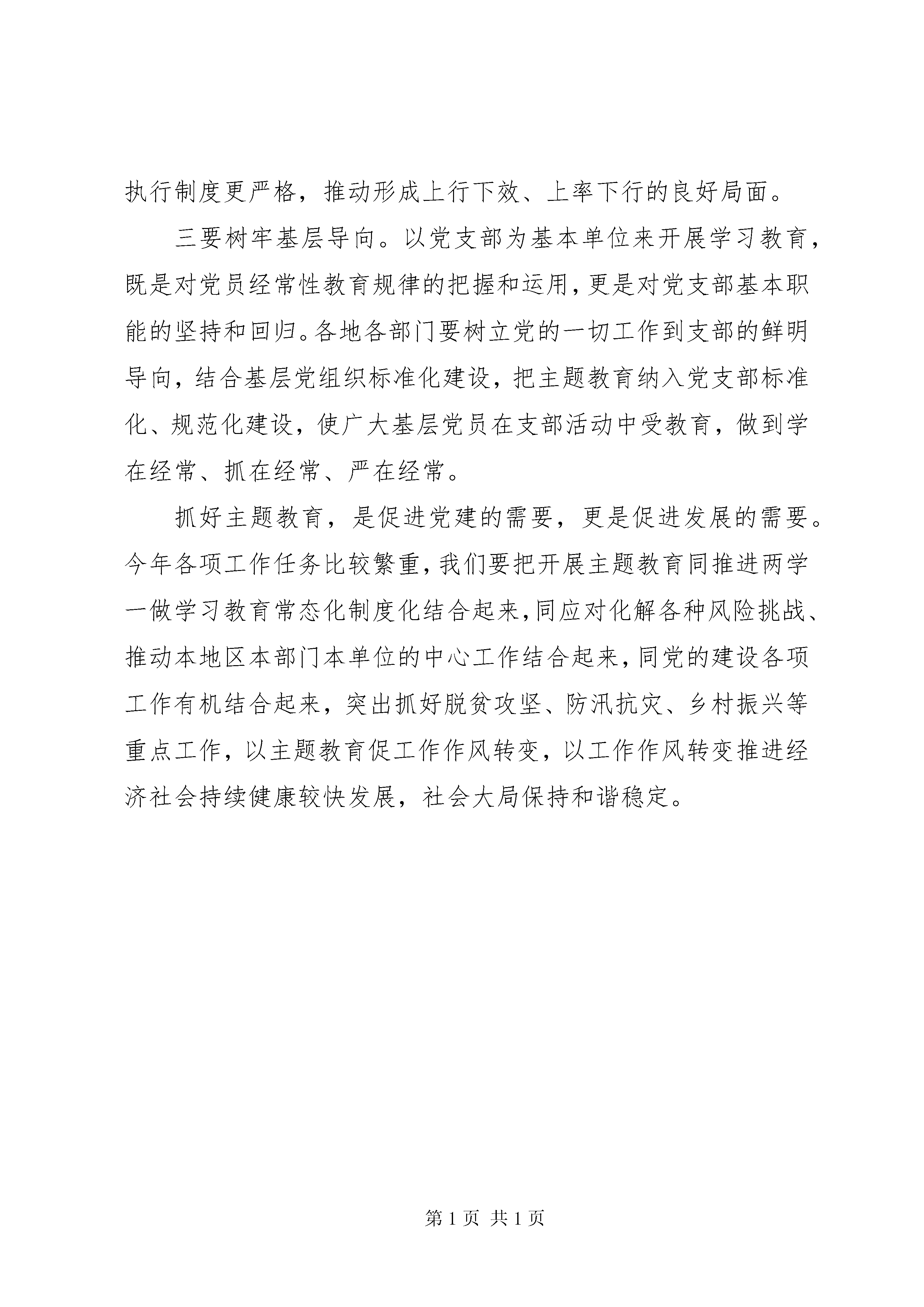 执行制度更严格，推动形成上行下效、上率下行的良好局面。

三要树牢基层导向。以党支部为基本单位来开展学习教育，既是对党员经常性教育规律的把握和运用，更是对党支部基本职能的坚持和回归。各地各部门要树立党的一切工作到支部的鲜明导向，结合基层党组织标准化建设，把主题教育纳入党支部标准化、规范化建设，使广大基层党员在支部活动中受教育，做到学在经常、抓在经常、严在经常。

抓好主题教育，是促进党建的需要，更是促进发展的需要。今年各项工作任务比较繁重，我们要把开展主题教育同推进两学一做学习教育常态化制度化结合起来，同应对化解各种风险挑战、推动本地区本部门本单位的中心工作结合起来，同党的建设各项工作有机结合起来，突出抓好脱贫攻坚、防汛抗灾、乡村振兴等重点工作，以主题教育促工作作风转变，以工作作风转变推进经济社会持续健康较快发展，社会大局保持和谐稳定。

第 1 页 共 1 页